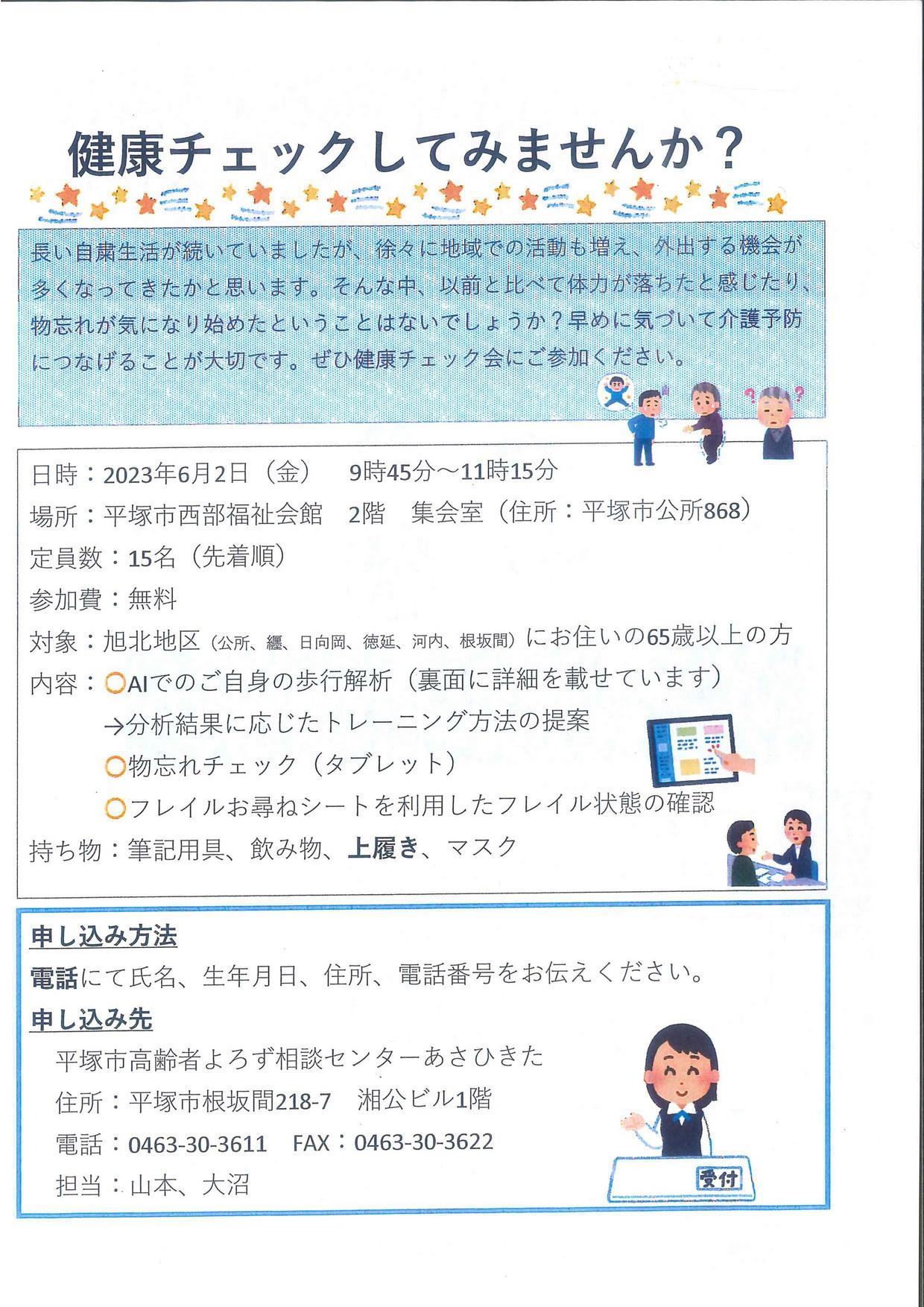 健康チェックしてみませんか？

長い自粛生活が続いていましたが、徐々に地域での活動も増え、外出する機会が多くなってきたかと思います。そんな中、以前と比べて体力が落ちたと感じたり、物忘れが気になり始めたということはないでしょうか？早めに気づいて介護予防につなげることが大切です。ぜひ健康チェック会にご参加ください。

日時：2023年6月2日（金） 9時45分～11時15分
場所：平塚市西部福祉会館 2階 集会室（住所：平塚市公所868）
定員数：15名（先着順）
参加費：無料
対象：旭北地区（公所、纒、日向岡、徳延、河内、根坂間）にお住いの65歳以上の方
内容：○AIでのご自身の歩行解析（裏面に詳細を載せています）
→分析結果に応じたトレーニング方法の提案
○物忘れチェック（タブレット）
○フレイルお尋ねシートを利用したフレイル状態の確認
持ち物：筆記用具、飲み物、上履き、マスク

申し込み方法
電話にて氏名、生年月日、住所、電話番号をお伝えください。
申し込み先
平塚市高齢者よろず相談センターあさひきた
住所：平塚市根坂間218-7 湘公ビル1階
電話：0463-30-3611 FAX：0463-30-3622
担当：山本、大沼

受付